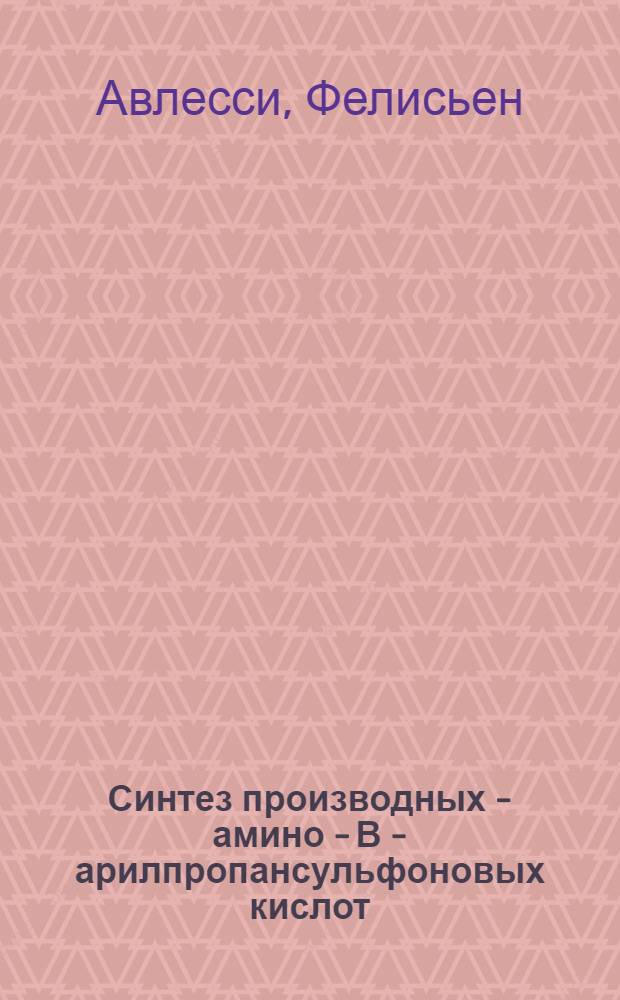 Авлесси, Фелисьен

Синтез производных – амино – В – арилпропансульфоновых кислот